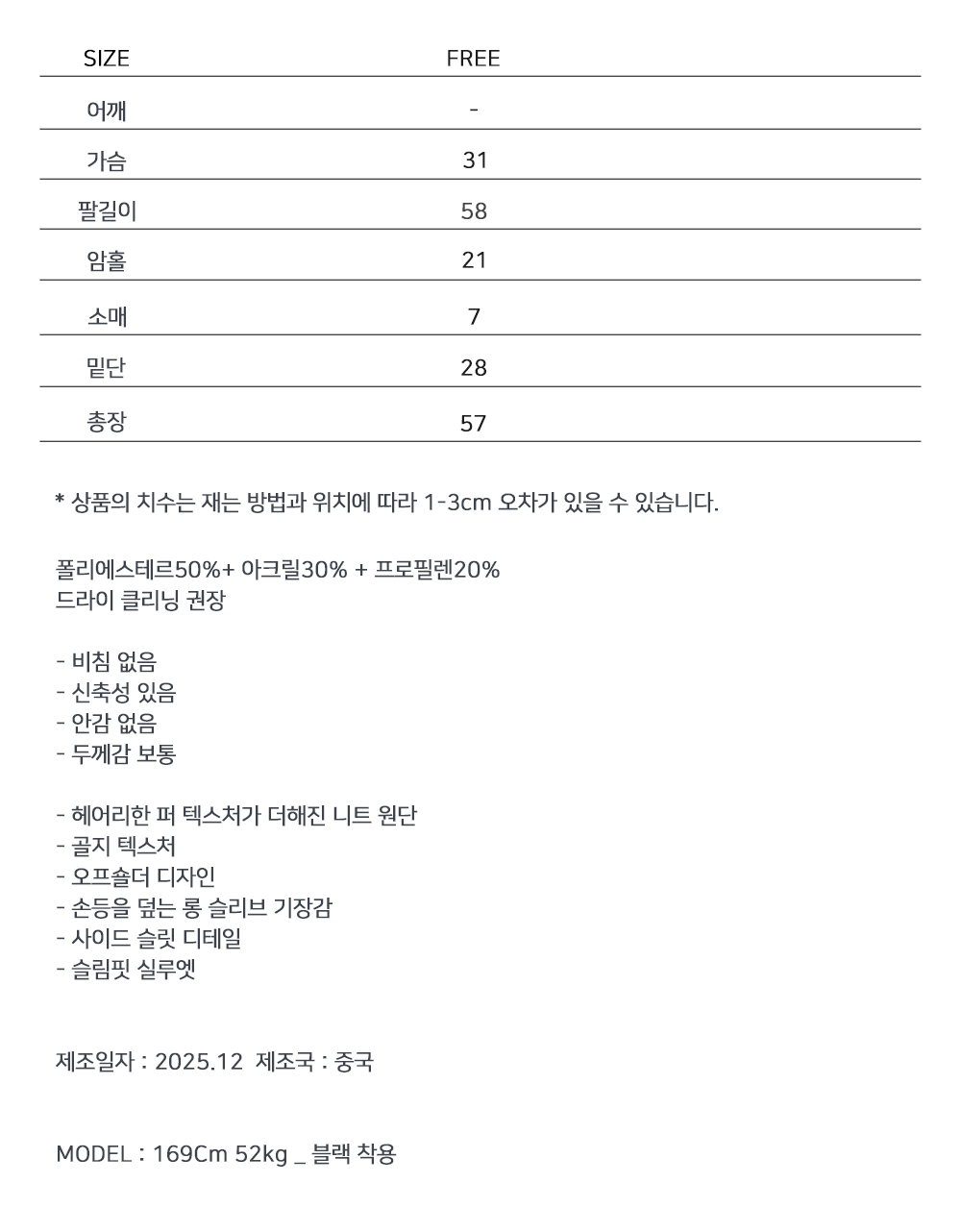 | SIZE | FREE |
|---|---|
| 어깨 | - |
| 가슴 | 31 |
| 팔길이 | 58 |
| 암홀 | 21 |
| 소매 | 7 |
| 밑단 | 28 |
| 총장 | 57 |

* 상품의 치수는 재는 방법과 위치에 따라 1-3cm 오차가 있을 수 있습니다.

폴리에스테르50%+ 아크릴30% + 프로필렌20%
드라이 클리닝 권장

- 비침 없음
- 신축성 있음
- 안감 없음
- 두께감 보통

- 헤어리한 퍼 텍스처가 더해진 니트 원단
- 골지 텍스처
- 오프숄더 디자인
- 손등을 덮는 롱 슬리브 기장감
- 사이드 슬릿 디테일
- 슬림핏 실루엣

제조일자 : 2025.12 제조국 : 중국

MODEL : 169Cm 52kg _ 블랙 착용